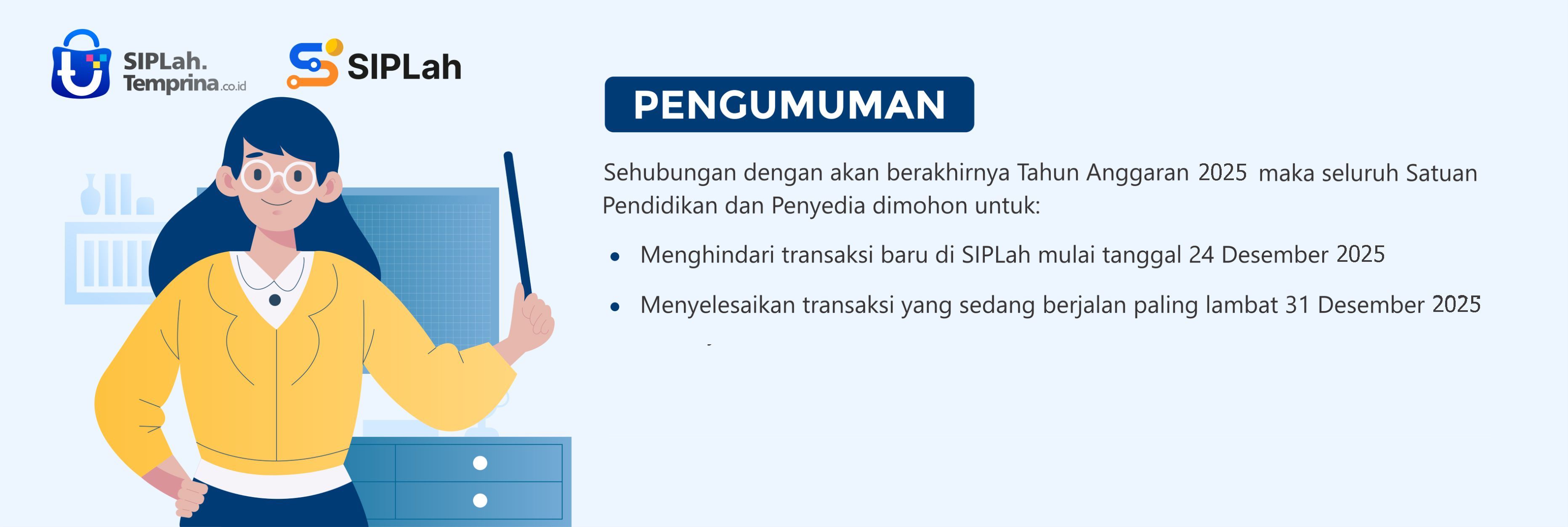 SIPLah.
Temprina.co.id

SIPLah

PENGUMUMAN

Sehubungan dengan akan berakhirnya Tahun Anggaran 2025 maka seluruh Satuan Pendidikan dan Penyedia dimohon untuk:

• Menghindari transaksi baru di SIPLah mulai tanggal 24 Desember 2025
• Menyelesaikan transaksi yang sedang berjalan paling lambat 31 Desember 2025